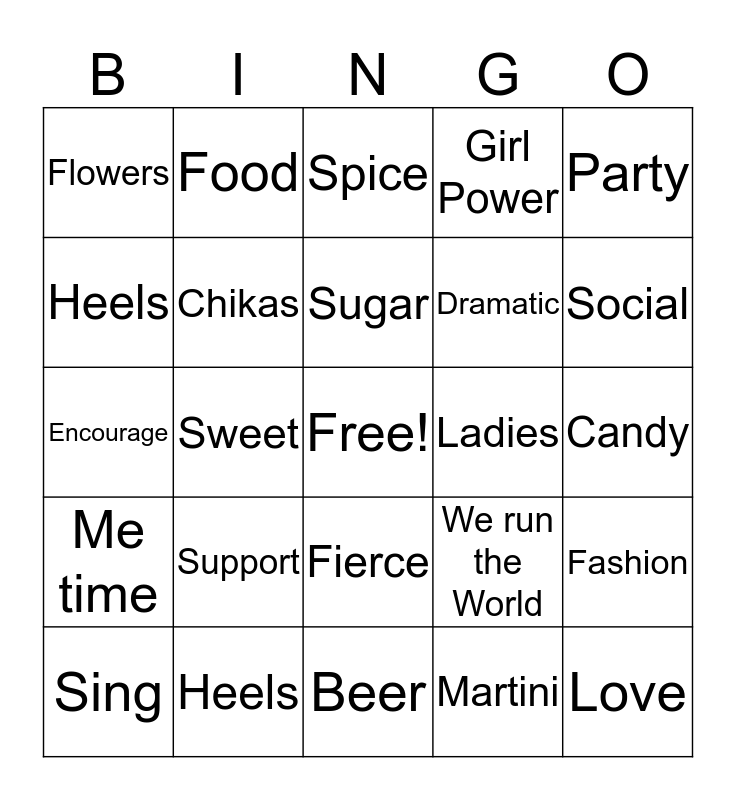 | B | I | N | G | O |
|---|---|---|---|---|
| Flowers | Food | Spice | Girl Power | Party |
| Heels | Chikas | Sugar | Dramatic | Social |
| Encourage | Sweet | Free! | Ladies | Candy |
| Me time | Support | Fierce | We run the World | Fashion |
| Sing | Heels | Beer | Martini | Love |